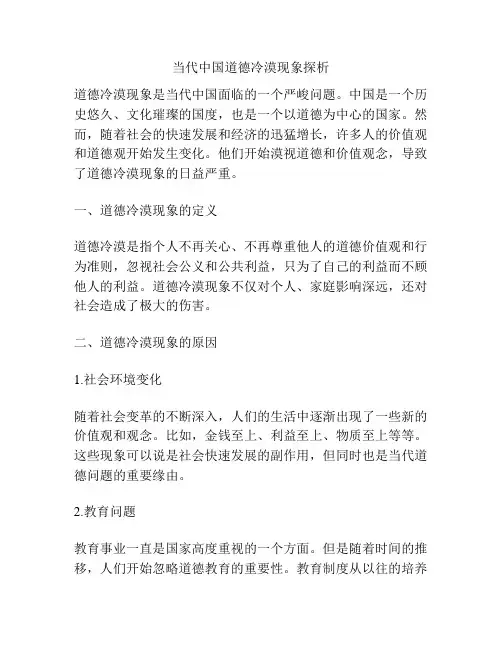 当代中国道德冷漠现象探析

道德冷漠现象是当代中国面临的一个严峻问题。中国是一个历史悠久、文化璀璨的国度，也是一个以道德为中心的国家。然而，随着社会的快速发展和经济的迅猛增长，许多人的价值观和道德观开始发生变化。他们开始漠视道德和价值观念，导致了道德冷漠现象的日益严重。

一、道德冷漠现象的定义

道德冷漠是指个人不再关心、不再尊重他人的道德价值观和行为准则，忽视社会公义和公共利益，只为了自己的利益而不顾他人的利益。道德冷漠现象不仅对个人、家庭影响深远，还对社会造成了极大的伤害。

二、道德冷漠现象的原因

1.社会环境变化

随着社会变革的不断深入，人们的生活中逐渐出现了一些新的价值观和观念。比如，金钱至上、利益至上、物质至上等等。这些现象可以说是社会快速发展的副作用，但同时也是当代道德问题的重要缘由。

2.教育问题

教育事业一直是国家高度重视的一个方面。但是随着时间的推移，人们开始忽略道德教育的重要性。教育制度从以往的培养